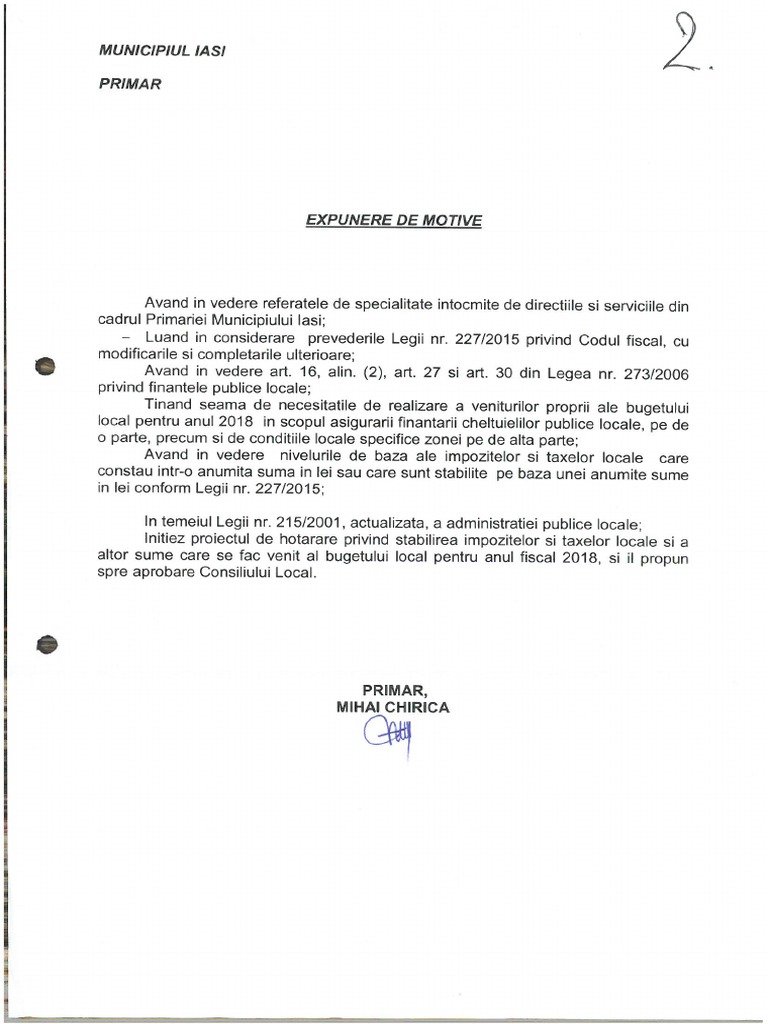 MUNICIPIUL IASI

PRIMAR

2.

EXPUNERE DE MOTIVE

Avand in vedere referatele de specialitate intocmite de directiile si serviciile din cadrul Primariei Municipiului Iasi;

- Luand in considerare prevederile Legii nr. 227/2015 privind Codul fiscal, cu modificarile si completarile ulterioare;

Avand in vedere art. 16, alin. (2), art. 27 si art. 30 din Legea nr. 273/2006 privind finantele publice locale;

Tinand seama de necesitatile de realizare a veniturilor proprii ale bugetului local pentru anul 2018 in scopul asigurarii finantarii cheltuielilor publice locale, pe de o parte, precum si de conditiile locale specifice zonei pe de alta parte;

Avand in vedere nivelurile de baza ale impozitelor si taxelor locale care constau intr-o anumita suma in lei sau care sunt stabilite pe baza unei anumite sume in lei conform Legii nr. 227/2015;

In temeiul Legii nr. 215/2001, actualizata, a administratiei publice locale;

Initiez proiectul de hotarare privind stabilirea impozitelor si taxelor locale si a altor sume care se fac venit al bugetului local pentru anul fiscal 2018, si il propun spre aprobare Consiliului Local.

PRIMAR,
MIHAI CHIRICA